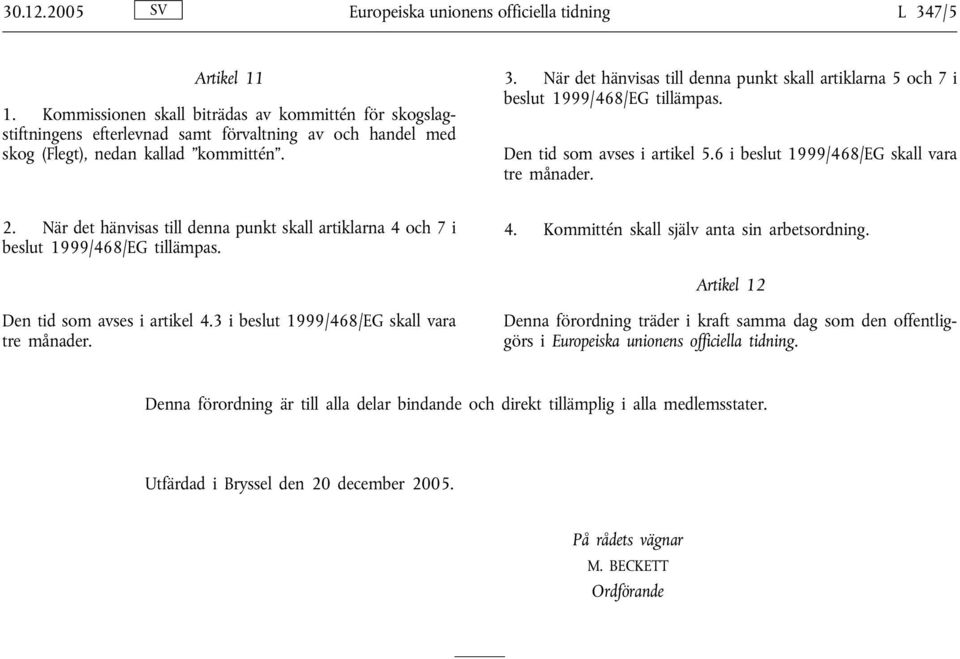 30.12.2005 SV Europeiska unionens officiella tidning L 347/5

Artikel 11

1. Kommissionen skall biträdas av kommittén för skogslagstiftningens efterlevnad samt förvaltning av och handel med skog (Flegt), nedan kallad ”kommittén”.

2. När det hänvisas till denna punkt skall artiklarna 4 och 7 i beslut 1999/468/EG tillämpas.

Den tid som avses i artikel 4.3 i beslut 1999/468/EG skall vara tre månader.

3. När det hänvisas till denna punkt skall artiklarna 5 och 7 i beslut 1999/468/EG tillämpas.

Den tid som avses i artikel 5.6 i beslut 1999/468/EG skall vara tre månader.

4. Kommittén skall själv anta sin arbetsordning.

Artikel 12

Denna förordning träder i kraft samma dag som den offentliggörs i Europeiska unionens officiella tidning.

Denna förordning är till alla delar bindande och direkt tillämplig i alla medlemsstater.

Utfärdad i Bryssel den 20 december 2005.

På rådets vägnar
M. BECKETT
Ordförande